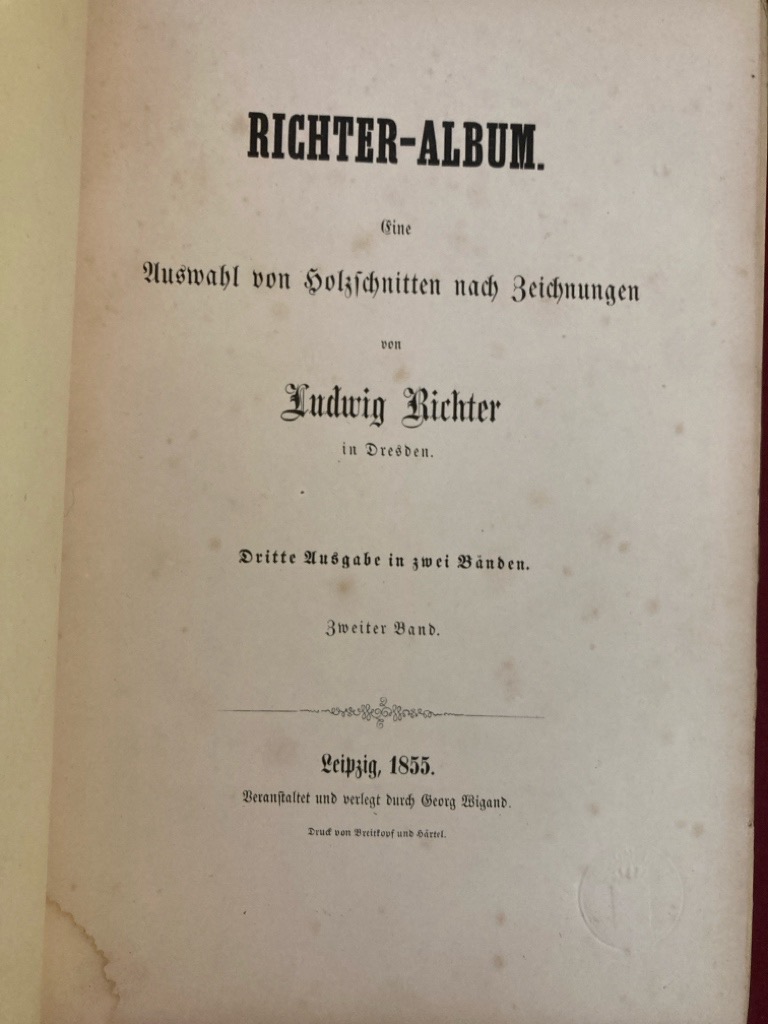 RICHTER-ALBUM.

Eine

Auswahl von Holzschnitten nach Zeichnungen

von

Ludwig Richter

in Dresden.

Dritte Ausgabe in zwei Bänden.

Zweiter Band.

Leipzig, 1855.

Veranstaltet und verlegt durch Georg Wigand.

Druck von Breitkopf und Härtel.